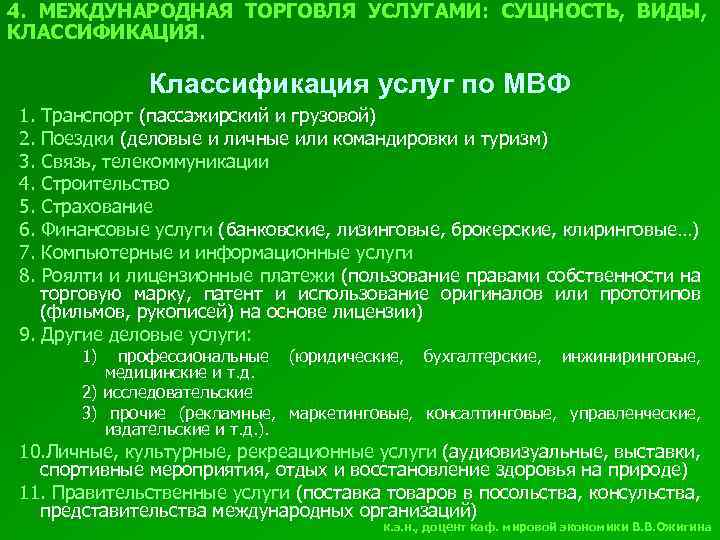 4. МЕЖДУНАРОДНАЯ ТОРГОВЛЯ УСЛУГАМИ: СУЩНОСТЬ, ВИДЫ, КЛАССИФИКАЦИЯ.

Классификация услуг по МВФ

1. Транспорт (пассажирский и грузовой)
2. Поездки (деловые и личные или командировки и туризм)
3. Связь, телекоммуникации
4. Строительство
5. Страхование
6. Финансовые услуги (банковские, лизинговые, брокерские, клиринговые…)
7. Компьютерные и информационные услуги
8. Роялти и лицензионные платежи (пользование правами собственности на торговую марку, патент и использование оригиналов или прототипов (фильмов, рукописей) на основе лицензии)
9. Другие деловые услуги:
1) профессиональные (юридические, бухгалтерские, инжиниринговые, медицинские и т.д.
2) исследовательские
3) прочие (рекламные, маркетинговые, консалтинговые, управленческие, издательские и т.д.).
10.Личные, культурные, рекреационные услуги (аудиовизуальные, выставки, спортивные мероприятия, отдых и восстановление здоровья на природе)
11. Правительственные услуги (поставка товаров в посольства, консульства, представительства международных организаций)

к.э.н., доцент каф. мировой экономики В.В.Ожигина